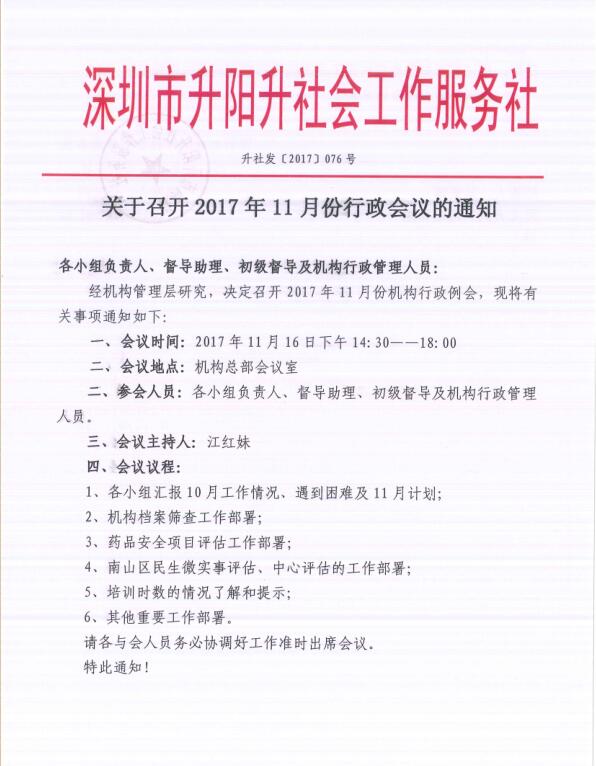 深圳市升阳升社会工作服务社

升社发〔2017〕076 号

关于召开 2017 年 11 月份行政会议的通知

各小组负责人、督导助理、初级督导及机构行政管理人员：

经机构管理层研究，决定召开 2017 年 11 月份机构行政例会，现将有关事项通知如下：

一、会议时间：2017 年 11 月 16 日下午 14:30——18:00

二、会议地点：机构总部会议室

二、参会人员：各小组负责人、督导助理、初级督导及机构行政管理人员。

三、会议主持人：江红妹

四、会议议程：

1、各小组汇报 10 月工作情况、遇到困难及 11 月计划；

2、机构档案筛查工作部署；

3、药品安全项目评估工作部署；

4、南山区民生微实事评估、中心评估的工作部署；

5、培训时数的情况了解和提示；

6、其他重要工作部署。

请各与会人员务必协调好工作准时出席会议。

特此通知！